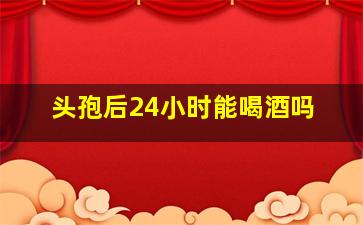 头孢后24小时能喝酒吗